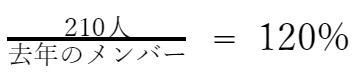 $\frac{210人}{去年のメンバー} = 120\%$